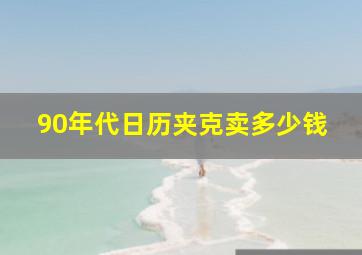 90年代日历夹克卖多少钱